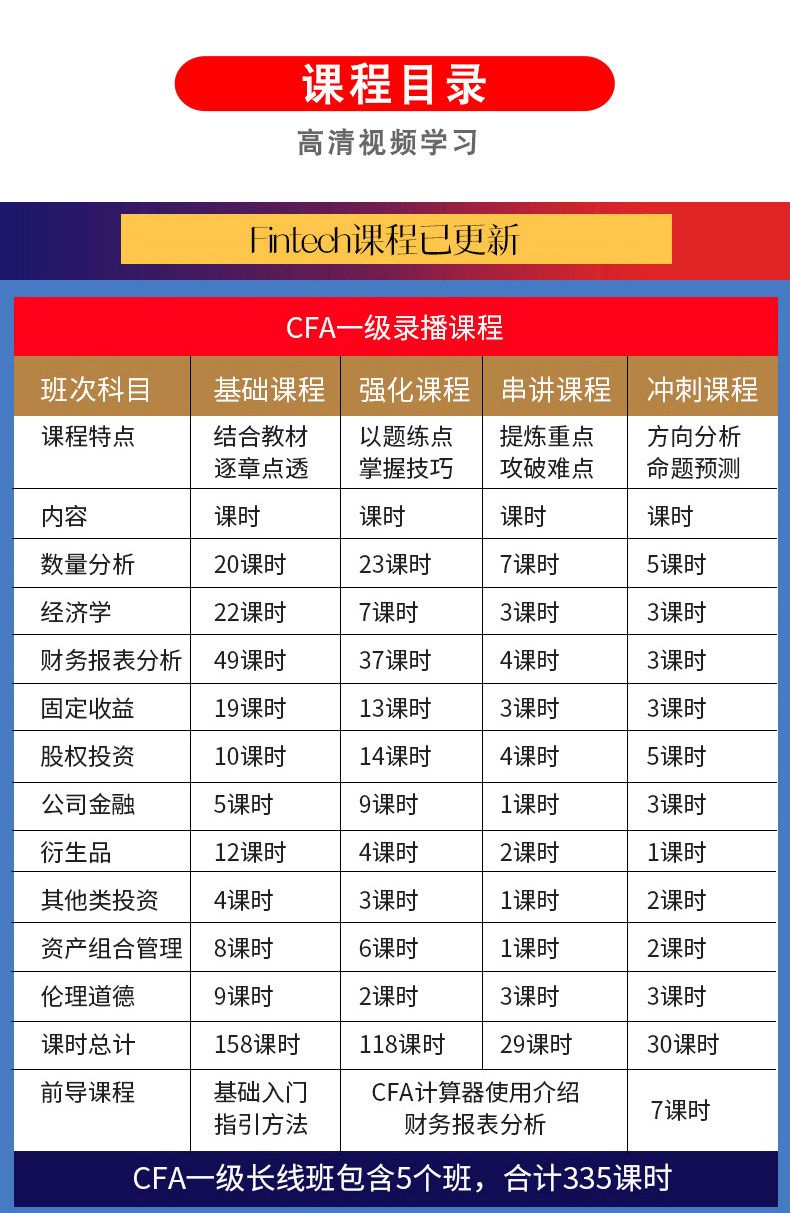 课程目录

高清视频学习

Fintech课程已更新

CFA一级录播课程

| 班次科目 | 基础课程 | 强化课程 | 串讲课程 | 冲刺课程 |
|---|---|---|---|---|
| 课程特点 | 结合教材 逐章点透 | 以题练点 掌握技巧 | 提炼重点 攻破难点 | 方向分析 命题预测 |
| 内容 | 课时 | 课时 | 课时 | 课时 |
| 数量分析 | 20课时 | 23课时 | 7课时 | 5课时 |
| 经济学 | 22课时 | 7课时 | 3课时 | 3课时 |
| 财务报表分析 | 49课时 | 37课时 | 4课时 | 3课时 |
| 固定收益 | 19课时 | 13课时 | 3课时 | 3课时 |
| 股权投资 | 10课时 | 14课时 | 4课时 | 5课时 |
| 公司金融 | 5课时 | 9课时 | 1课时 | 3课时 |
| 衍生品 | 12课时 | 4课时 | 2课时 | 1课时 |
| 其他类投资 | 4课时 | 3课时 | 1课时 | 2课时 |
| 资产组合管理 | 8课时 | 6课时 | 1课时 | 2课时 |
| 伦理道德 | 9课时 | 2课时 | 3课时 | 3课时 |
| 课时总计 | 158课时 | 118课时 | 29课时 | 30课时 |
| 前导课程 | 基础入门 指引方法 | CFA计算器使用介绍 财务报表分析 | | 7课时 |

CFA一级长线班包含5个班，合计335课时